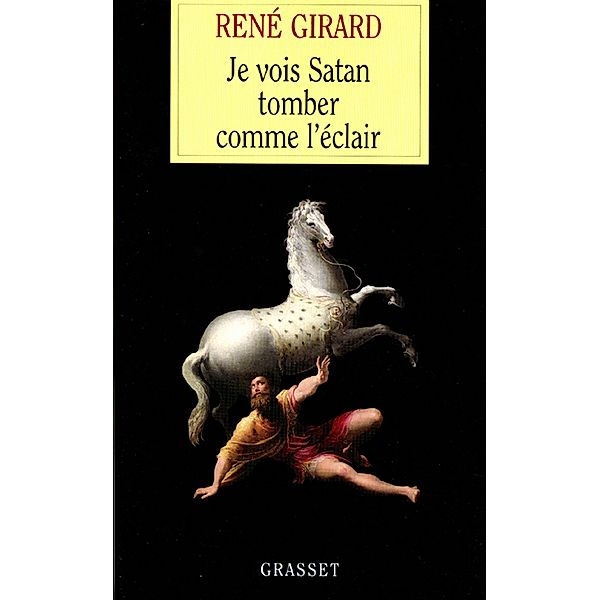 RENÉ GIRARD

Je vois Satan tomber comme l'éclair

GRASSET